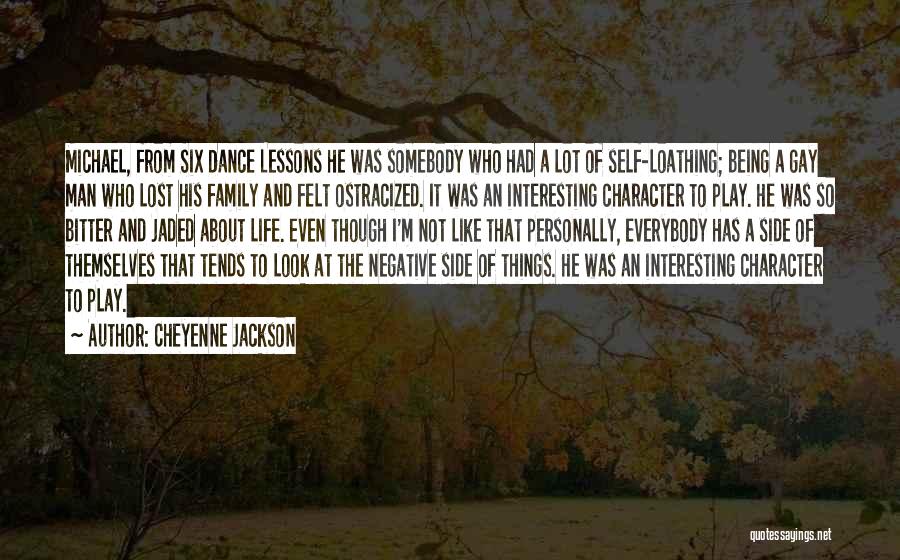 MICHAEL, FROM SIX DANCE LESSONS HE WAS SOMEBODY WHO HAD A LOT OF SELF-LOATHING; BEING A GAY MAN WHO LOST HIS FAMILY AND FELT OSTRACIZED. IT WAS AN INTERESTING CHARACTER TO PLAY. HE WAS SO BITTER AND JADED ABOUT LIFE. EVEN THOUGH I'M NOT LIKE THAT PERSONALLY, EVERYBODY HAS A SIDE OF THEMSELVES THAT TENDS TO LOOK AT THE NEGATIVE SIDE OF THINGS. HE WAS AN INTERESTING CHARACTER TO PLAY.

~ AUTHOR: CHEYENNE JACKSON

quotessayings.net